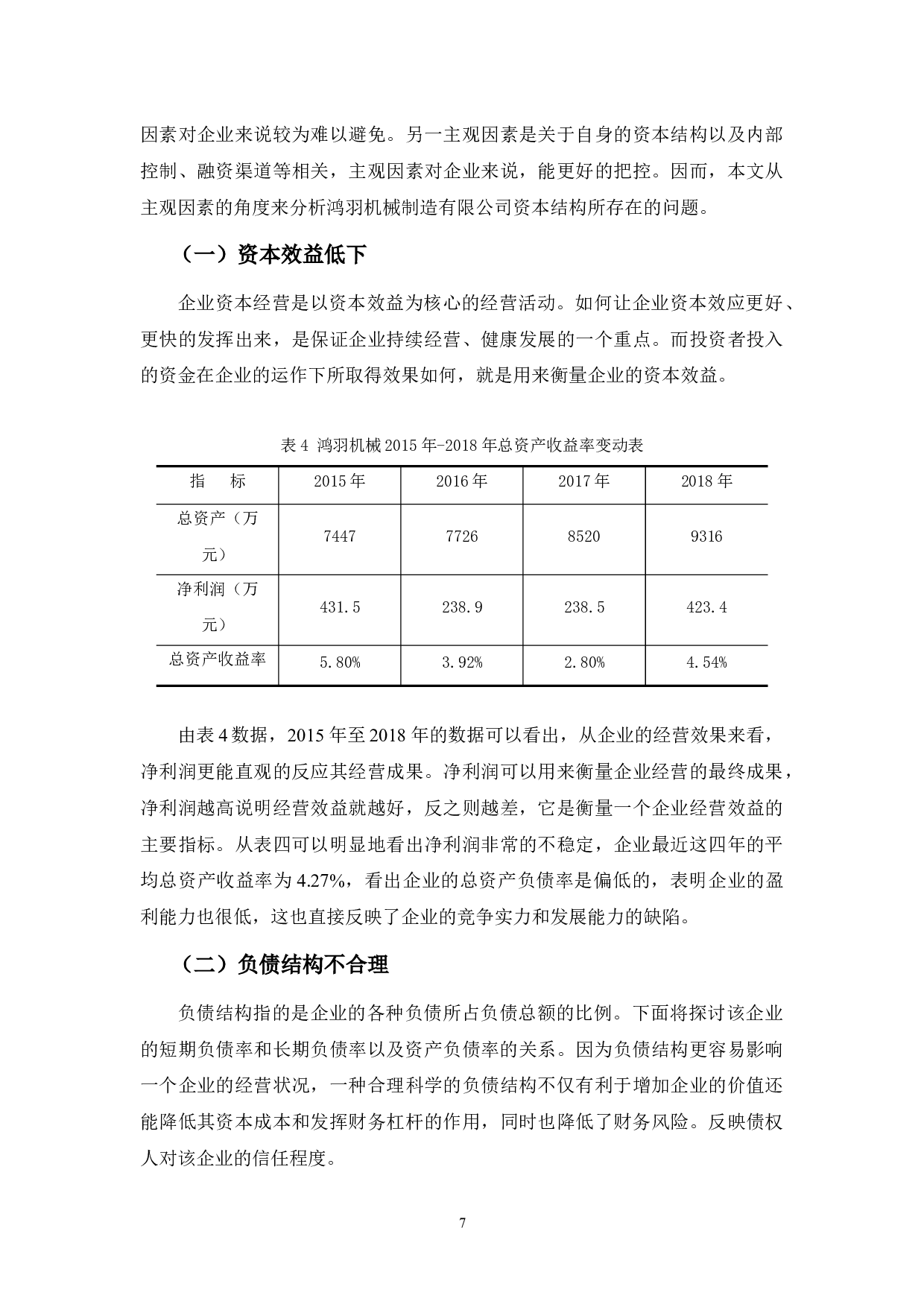 因素对企业来说较为难以避免。另一主观因素是关于自身的资本结构以及内部控制、融资渠道等相关，主观因素对企业来说，能更好的把控。因而，本文从主观因素的角度来分析鸿羽机械制造有限公司资本结构所存在的问题。

（一）资本效益低下

企业资本经营是以资本效益为核心的经营活动。如何让企业资本效应更好、更快的发挥出来，是保证企业持续经营、健康发展的一个重点。而投资者投入的资金在企业的运作下所取得效果如何，就是用来衡量企业的资本效益。

表 4 鸿羽机械 2015 年-2018 年总资产收益率变动表

| 指　标 | 2015 年 | 2016 年 | 2017 年 | 2018 年 |
|---|---|---|---|---|
| 总资产（万元） | 7447 | 7726 | 8520 | 9316 |
| 净利润（万元） | 431.5 | 238.9 | 238.5 | 423.4 |
| 总资产收益率 | 5.80% | 3.92% | 2.80% | 4.54% |

由表 4 数据，2015 年至 2018 年的数据可以看出，从企业的经营效果来看，净利润更能直观的反应其经营成果。净利润可以用来衡量企业经营的最终成果，净利润越高说明经营效益就越好，反之则越差，它是衡量一个企业经营效益的主要指标。从表四可以明显地看出净利润非常的不稳定，企业最近这四年的平均总资产收益率为 4.27%，看出企业的总资产负债率是偏低的，表明企业的盈利能力也很低，这也直接反映了企业的竞争实力和发展能力的缺陷。

（二）负债结构不合理

负债结构指的是企业的各种负债所占负债总额的比例。下面将探讨该企业的短期负债率和长期负债率以及资产负债率的关系。因为负债结构更容易影响一个企业的经营状况，一种合理科学的负债结构不仅有利于增加企业的价值还能降低其资本成本和发挥财务杠杆的作用，同时也降低了财务风险。反映债权人对该企业的信任程度。

7